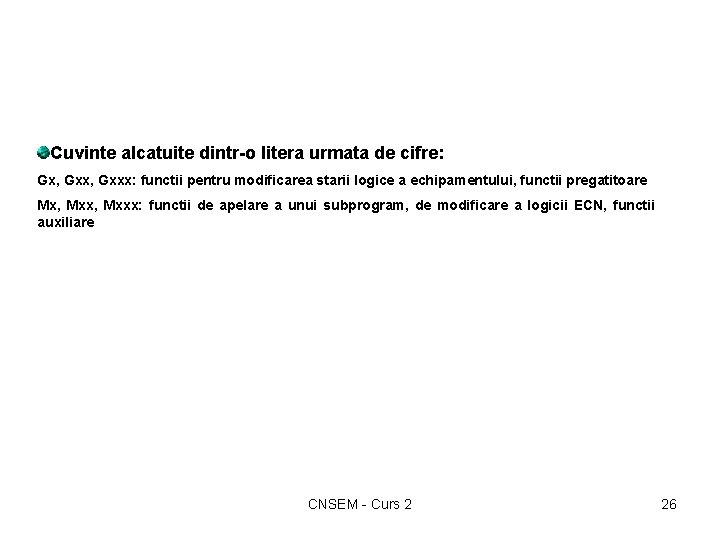 • Cuvinte alcatuite dintr-o litera urmata de cifre:

Gx, Gxx, Gxxx: functii pentru modificarea starii logice a echipamentului, functii pregatitoare

Mx, Mxx, Mxxx: functii de apelare a unui subprogram, de modificare a logicii ECN, functii auxiliare

CNSEM - Curs 2

26